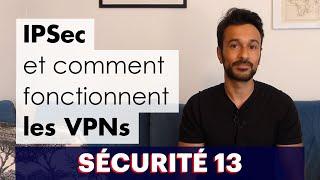 IPSec
et comment
fonctionnent
les VPNs

SÉCURITÉ 13